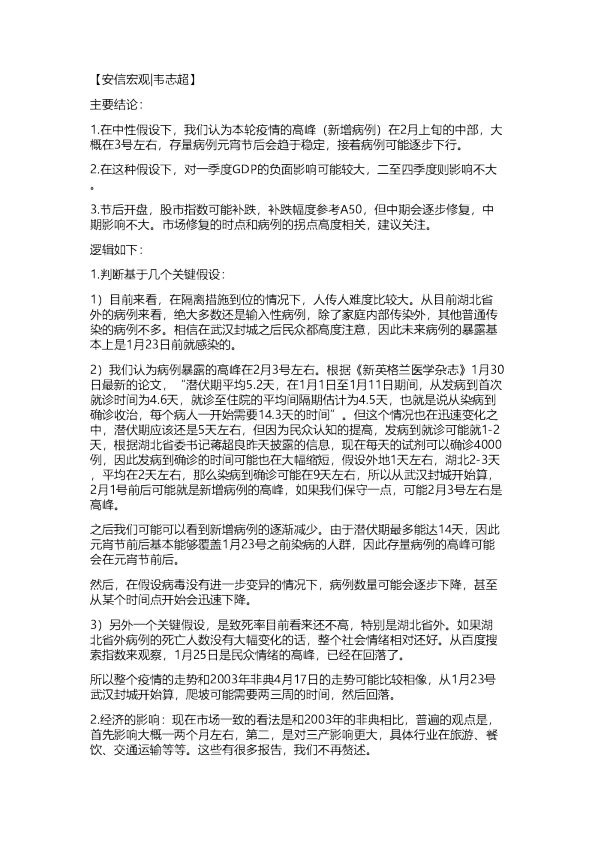 【安信宏观|韦志超】

主要结论：

1.在中性假设下，我们认为本轮疫情的高峰（新增病例）在2月上旬的中部，大概在3号左右，存量病例元宵节后会趋于稳定，接着病例可能逐步下行。

2.在这种假设下，对一季度GDP的负面影响可能较大，二至四季度则影响不大。

3.节后开盘，股市指数可能补跌，补跌幅度参考A50，但中期会逐步修复，中期影响不大。市场修复的时点和病例的拐点高度相关，建议关注。

逻辑如下：

1.判断基于几个关键假设：

1）目前来看，在隔离措施到位的情况下，人传人难度比较大。从目前湖北省外的病例来看，绝大多数还是输入性病例，除了家庭内部传染外，其他普通传染的病例不多。相信在武汉封城之后民众都高度注意，因此未来病例的暴露基本上是1月23日前就感染的。

2）我们认为病例暴露的高峰在2月3号左右。根据《新英格兰医学杂志》1月30日最新的论文，“潜伏期平均5.2天，在1月1日至1月11日期间，从发病到首次就诊时间为4.6天，就诊至住院的平均间隔期估计为4.5天，也就是说从染病到确诊收治，每个病人一开始需要14.3天的时间”。但这个情况也在迅速变化之中，潜伏期应该还是5天左右，但因为民众认知的提高，发病到就诊可能就1-2天，根据湖北省委书记蒋超良昨天披露的信息，现在每天的试剂可以确诊4000例，因此发病到确诊的时间可能也在大幅缩短，假设外地1天左右，湖北2-3天，平均在2天左右，那么染病到确诊可能在9天左右，所以从武汉封城开始算，2月1号前后可能就是新增病例的高峰，如果我们保守一点，可能2月3号左右是高峰。

之后我们可能可以看到新增病例的逐渐减少。由于潜伏期最多能达14天，因此元宵节前后基本能够覆盖1月23号之前染病的人群，因此存量病例的高峰可能会在元宵节前后。

然后，在假设病毒没有进一步变异的情况下，病例数量可能会逐步下降，甚至从某个时间点开始会迅速下降。

3）另外一个关键假设，是致死率目前看来还不高，特别是湖北省外。如果湖北省外病例的死亡人数没有大幅变化的话，整个社会情绪相对还好。从百度搜索指数来观察，1月25日是民众情绪的高峰，已经在回落了。

所以整个疫情的走势和2003年非典4月17日的走势可能比较相像，从1月23号武汉封城开始算，爬坡可能需要两三周的时间，然后回落。

2.经济的影响：现在市场一致的看法是和2003年的非典相比，普遍的观点是，首先影响大概一两个月左右，第二，是对三产影响更大，具体行业在旅游、餐饮、交通运输等等。这些有很多报告，我们不再赘述。